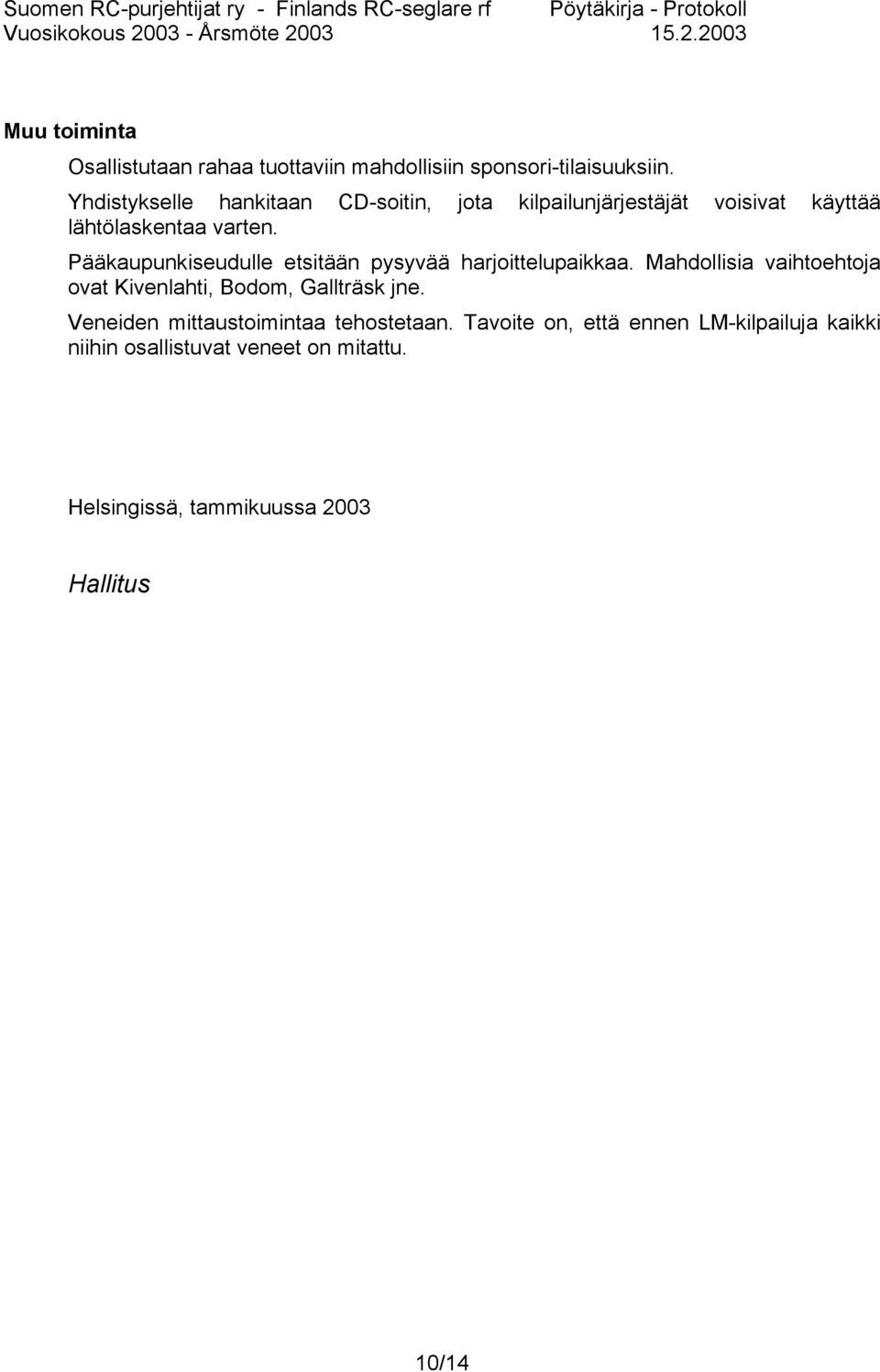 Suomen RC-purjehtijat ry - Finlands RC-seglare rf Pöytäkirja - Protokoll
Vuosikokous 2003 - Årsmöte 2003 15.2.2003

Muu toiminta

Osallistutaan rahaa tuottaviin mahdollisiin sponsori-tilaisuuksiin.

Yhdistykselle hankitaan CD-soitin, jota kilpailunjärjestäjät voisivat käyttää lähtölaskentaa varten.

Pääkaupunkiseudulle etsitään pysyvää harjoittelupaikkaa. Mahdollisia vaihtoehtoja ovat Kivenlahti, Bodom, Gallträsk jne.

Veneiden mittaustoimintaa tehostetaan. Tavoite on, että ennen LM-kilpailuja kaikki niihin osallistuvat veneet on mitattu.

Helsingissä, tammikuussa 2003

Hallitus

10/14